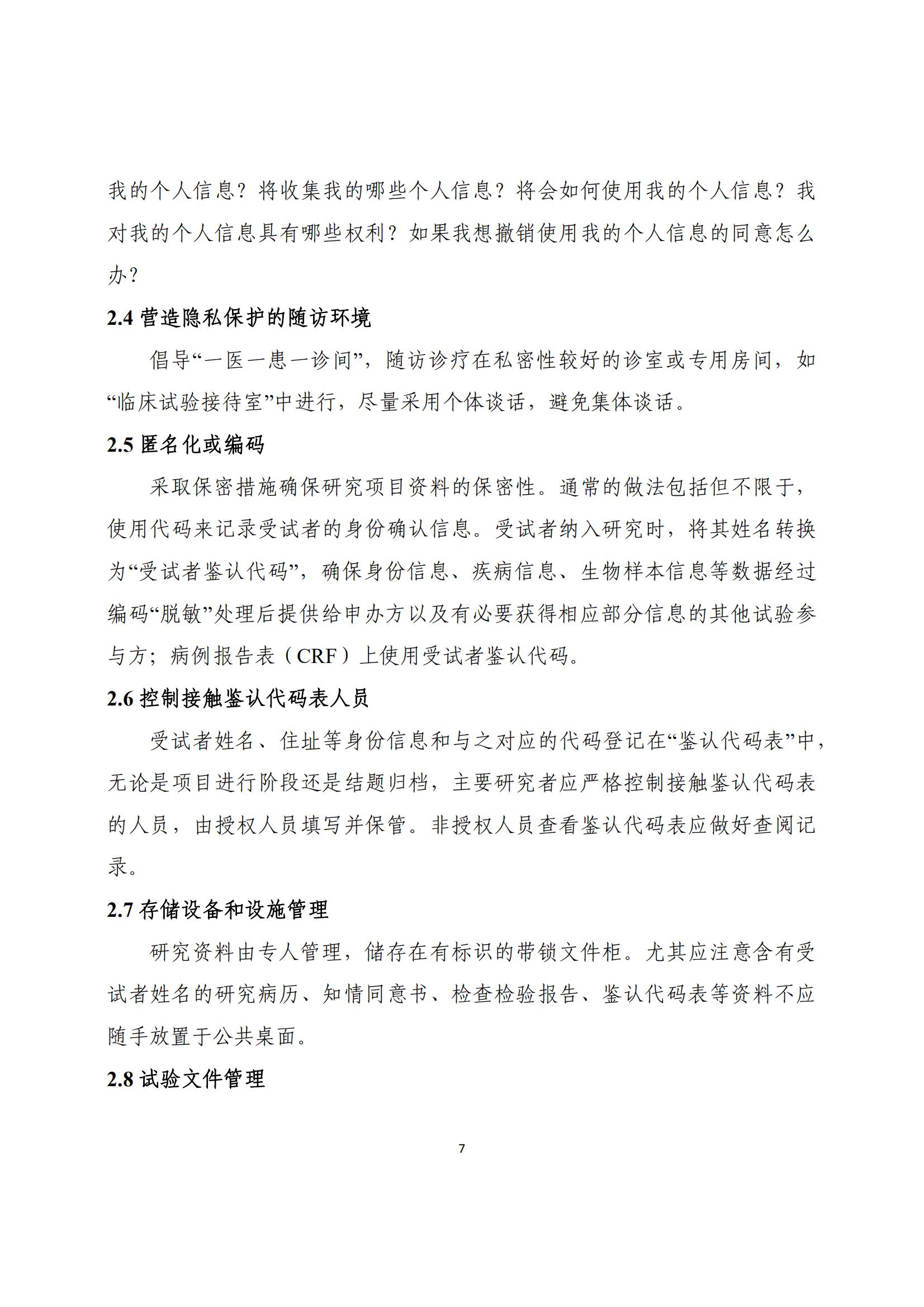 我的个人信息？将收集我的哪些个人信息？将会如何使用我的个人信息？我对我的个人信息具有哪些权利？如果我想撤销使用我的个人信息的同意怎么办？

2.4 营造隐私保护的随访环境

倡导“一医一患一诊间”，随访诊疗在私密性较好的诊室或专用房间，如“临床试验接待室”中进行，尽量采用个体谈话，避免集体谈话。

2.5 匿名化或编码

采取保密措施确保研究项目资料的保密性。通常的做法包括但不限于，使用代码来记录受试者的身份确认信息。受试者纳入研究时，将其姓名转换为“受试者鉴认代码”，确保身份信息、疾病信息、生物样本信息等数据经过编码“脱敏”处理后提供给申办方以及有必要获得相应部分信息的其他试验参与方；病例报告表（CRF）上使用受试者鉴认代码。

2.6 控制接触鉴认代码表人员

受试者姓名、住址等身份信息和与之对应的代码登记在“鉴认代码表”中，无论是项目进行阶段还是结题归档，主要研究者应严格控制接触鉴认代码表的人员，由授权人员填写并保管。非授权人员查看鉴认代码表应做好查阅记录。

2.7 存储设备和设施管理

研究资料由专人管理，储存在有标识的带锁文件柜。尤其应注意含有受试者姓名的研究病历、知情同意书、检查检验报告、鉴认代码表等资料不应随手放置于公共桌面。

2.8 试验文件管理

7